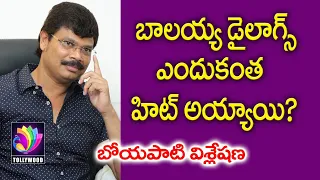 బాలయ్య డైలాగ్స్ ఎందుకంత హిట్ అయ్యాయి?

బోయపాటి విశ్లేషణ

TOLLYWOOD